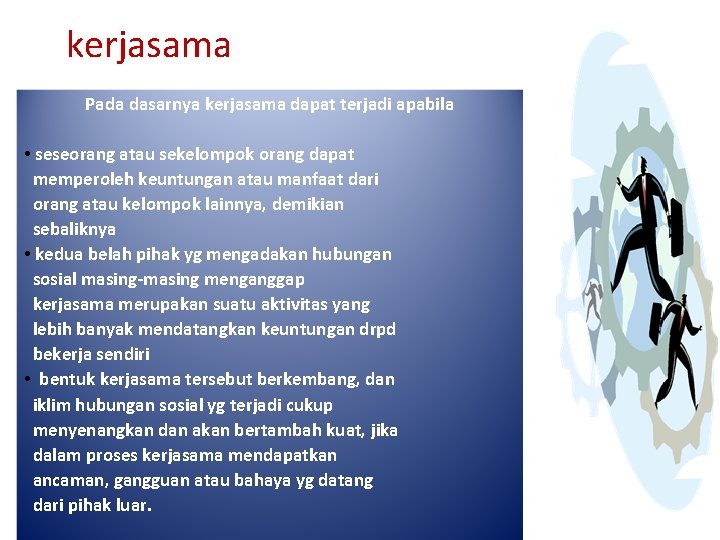 kerjasama

Pada dasarnya kerjasama dapat terjadi apabila

• seseorang atau sekelompok orang dapat memperoleh keuntungan atau manfaat dari orang atau kelompok lainnya, demikian sebaliknya
• kedua belah pihak yg mengadakan hubungan sosial masing-masing menganggap kerjasama merupakan suatu aktivitas yang lebih banyak mendatangkan keuntungan drpd bekerja sendiri
• bentuk kerjasama tersebut berkembang, dan iklim hubungan sosial yg terjadi cukup menyenangkan dan akan bertambah kuat, jika dalam proses kerjasama mendapatkan ancaman, gangguan atau bahaya yg datang dari pihak luar.